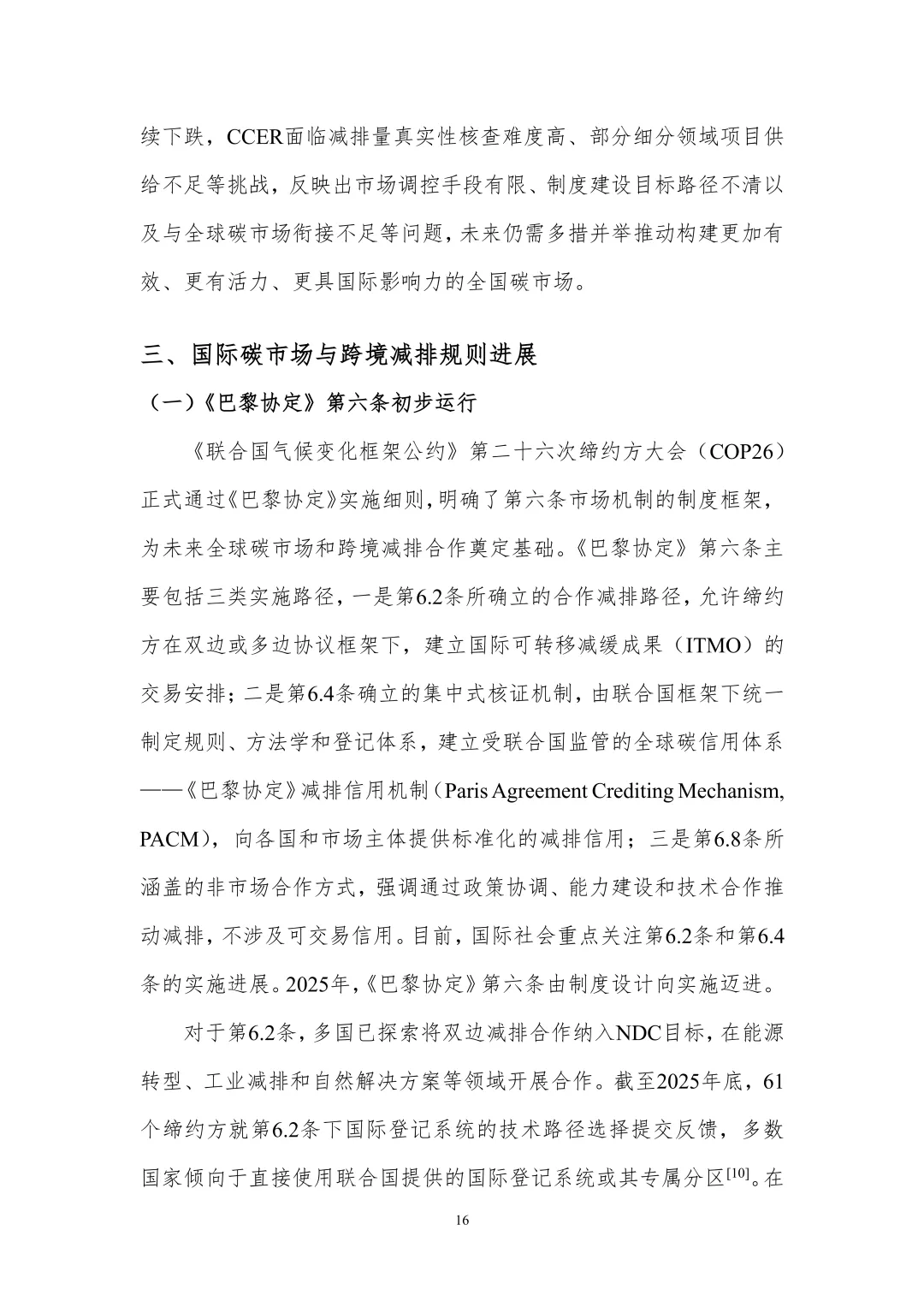 续下跌，CCER面临减排量真实性核查难度高、部分细分领域项目供给不足等挑战，反映出市场调控手段有限、制度建设目标路径不清以及与全球碳市场衔接不足等问题，未来仍需多措并举推动构建更加有效、更有活力、更具国际影响力的全国碳市场。

三、国际碳市场与跨境减排规则进展

（一）《巴黎协定》第六条初步运行

《联合国气候变化框架公约》第二十六次缔约方大会（COP26）正式通过《巴黎协定》实施细则，明确了第六条市场机制的制度框架，为未来全球碳市场和跨境减排合作奠定基础。《巴黎协定》第六条主要包括三类实施路径，一是第6.2条所确立的合作减排路径，允许缔约方在双边或多边协议框架下，建立国际可转移减缓成果（ITMO）的交易安排；二是第6.4条确立的集中式核证机制，由联合国框架下统一制定规则、方法学和登记体系，建立受联合国监管的全球碳信用体系——《巴黎协定》减排信用机制（Paris Agreement Crediting Mechanism, PACM），向各国和市场主体提供标准化的减排信用；三是第6.8条所涵盖的非市场合作方式，强调通过政策协调、能力建设和技术合作推动减排，不涉及可交易信用。目前，国际社会重点关注第6.2条和第6.4条的实施进展。2025年，《巴黎协定》第六条由制度设计向实施迈进。

对于第6.2条，多国已探索将双边减排合作纳入NDC目标，在能源转型、工业减排和自然解决方案等领域开展合作。截至2025年底，61个缔约方就第6.2条下国际登记系统的技术路径选择提交反馈，多数国家倾向于直接使用联合国提供的国际登记系统或其专属分区$^{[10]}$。在

16